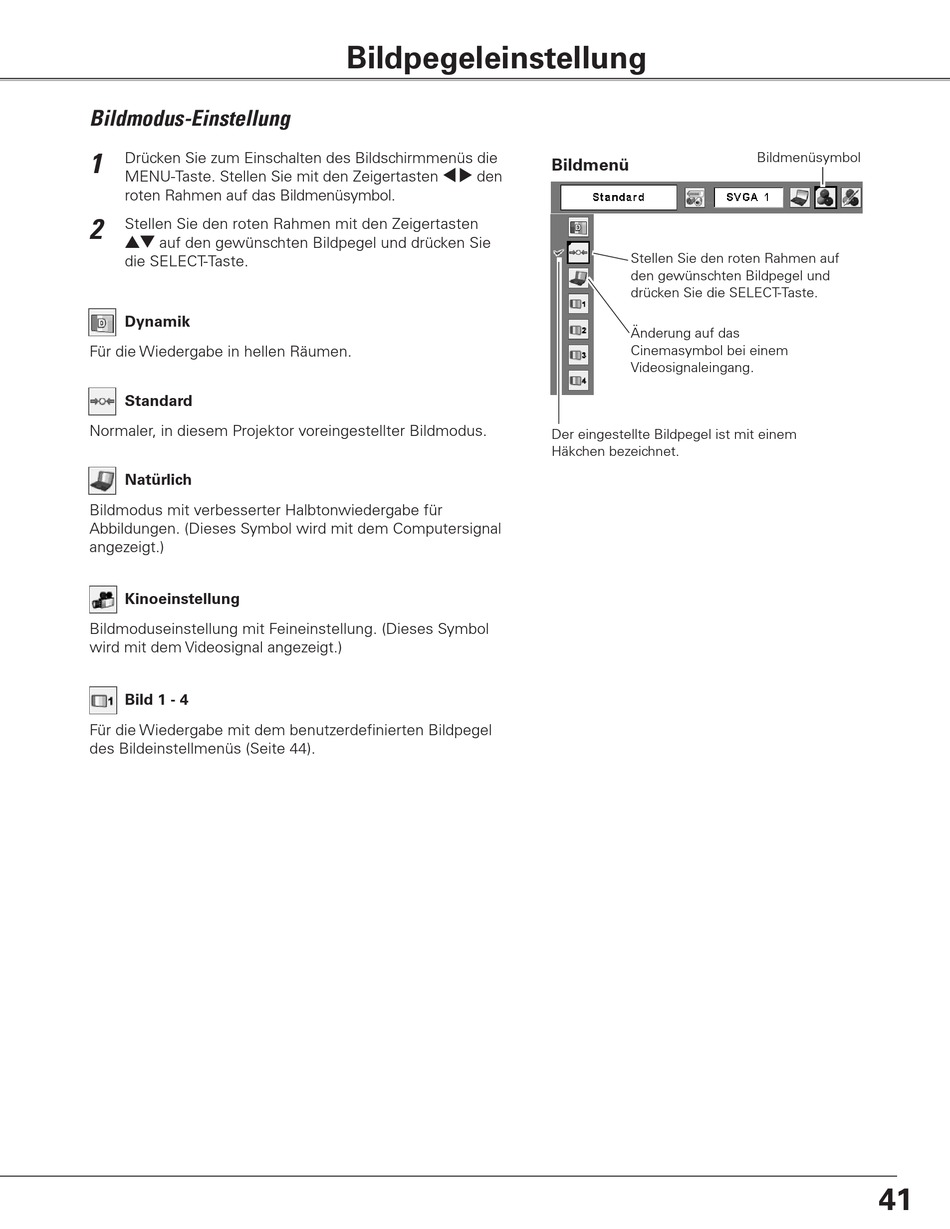 Bildpegeleinstellung

Bildmodus-Einstellung

1 Drücken Sie zum Einschalten des Bildschirmmenüs die MENU-Taste. Stellen Sie mit den Zeigertasten ◀▶ den roten Rahmen auf das Bildmenüsymbol.

2 Stellen Sie den roten Rahmen mit den Zeigertasten ▲▼ auf den gewünschten Bildpegel und drücken Sie die SELECT-Taste.

Dynamik

Für die Wiedergabe in hellen Räumen.

Standard

Normaler, in diesem Projektor voreingestellter Bildmodus.

Natürlich

Bildmodus mit verbesserter Halbtonwiedergabe für Abbildungen. (Dieses Symbol wird mit dem Computersignal angezeigt.)

Kinoeinstellung

Bildmoduseinstellung mit Feineinstellung. (Dieses Symbol wird mit dem Videosignal angezeigt.)

Bild 1 - 4

Für die Wiedergabe mit dem benutzerdefinierten Bildpegel des Bildeinstellmenüs (Seite 44).

Bildmenü

Bildmenüsymbol

Standard

SVGA 1

1
2
3
4

Stellen Sie den roten Rahmen auf den gewünschten Bildpegel und drücken Sie die SELECT-Taste.

Änderung auf das Cinemasymbol bei einem Videosignaleingang.

Der eingestellte Bildpegel ist mit einem Häkchen bezeichnet.

41